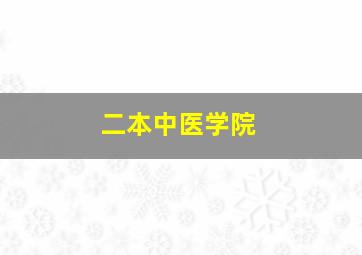 二本中医学院